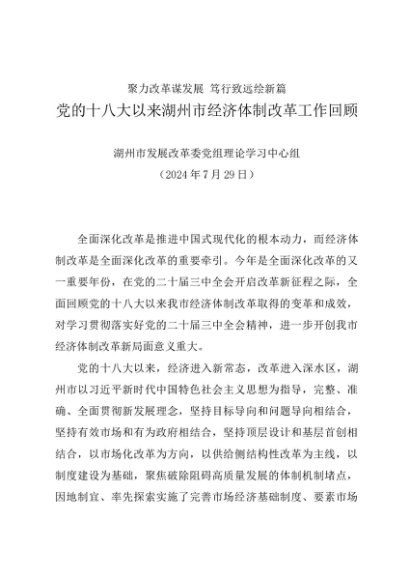 聚力改革谋发展 笃行致远绘新篇
党的十八大以来湖州市经济体制改革工作回顾

湖州市发展改革委党组理论学习中心组
（2024年7月29日）

全面深化改革是推进中国式现代化的根本动力，而经济体制改革是全面深化改革的重要牵引。今年是全面深化改革的又一重要年份，在党的二十届三中全会开启改革新征程之际，全面回顾党的十八大以来我市经济体制改革取得的变革和成效，对学习贯彻落实好党的二十届三中全会精神，进一步开创我市经济体制改革新局面意义重大。

党的十八大以来，经济进入新常态，改革进入深水区，湖州市以习近平新时代中国特色社会主义思想为指导，完整、准确、全面贯彻新发展理念，坚持目标导向和问题导向相结合，坚持有效市场和有为政府相结合，坚持顶层设计和基层首创相结合，以市场化改革为方向，以供给侧结构性改革为主线，以制度建设为基础，聚焦破除阻碍高质量发展的体制机制堵点，因地制宜、率先探索实施了完善市场经济基础制度、要素市场